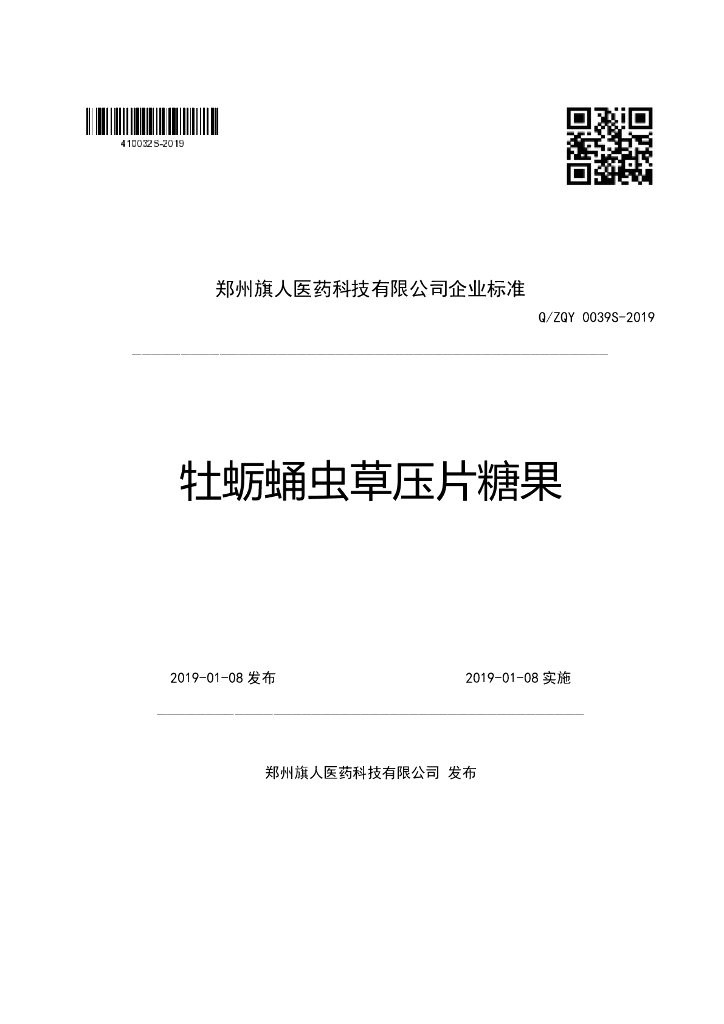 410032S-2019

郑州旗人医药科技有限公司企业标准

Q/ZQY 0039S-2019

牡蛎蛹虫草压片糖果

2019-01-08 发布

2019-01-08 实施

郑州旗人医药科技有限公司 发布